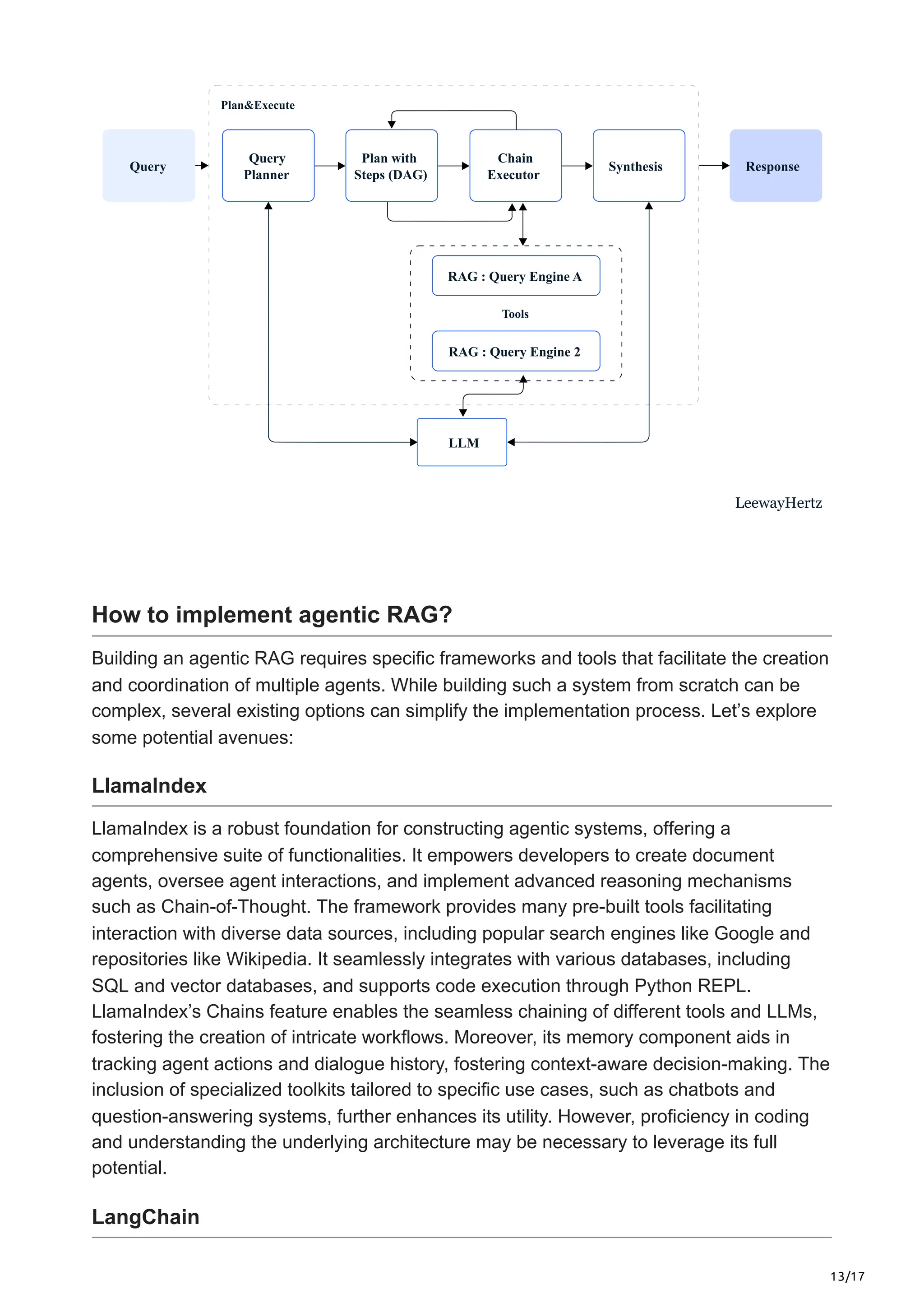 Plan&Execute

Query

Query Planner

Plan with Steps (DAG)

Chain Executor

Synthesis

Response

RAG : Query Engine A

Tools

RAG : Query Engine 2

LLM

LeewayHertz

How to implement agentic RAG?

Building an agentic RAG requires specific frameworks and tools that facilitate the creation and coordination of multiple agents. While building such a system from scratch can be complex, several existing options can simplify the implementation process. Let's explore some potential avenues:

LlamaIndex

LlamaIndex is a robust foundation for constructing agentic systems, offering a comprehensive suite of functionalities. It empowers developers to create document agents, oversee agent interactions, and implement advanced reasoning mechanisms such as Chain-of-Thought. The framework provides many pre-built tools facilitating interaction with diverse data sources, including popular search engines like Google and repositories like Wikipedia. It seamlessly integrates with various databases, including SQL and vector databases, and supports code execution through Python REPL. LlamaIndex's Chains feature enables the seamless chaining of different tools and LLMs, fostering the creation of intricate workflows. Moreover, its memory component aids in tracking agent actions and dialogue history, fostering context-aware decision-making. The inclusion of specialized toolkits tailored to specific use cases, such as chatbots and question-answering systems, further enhances its utility. However, proficiency in coding and understanding the underlying architecture may be necessary to leverage its full potential.

LangChain

13/17